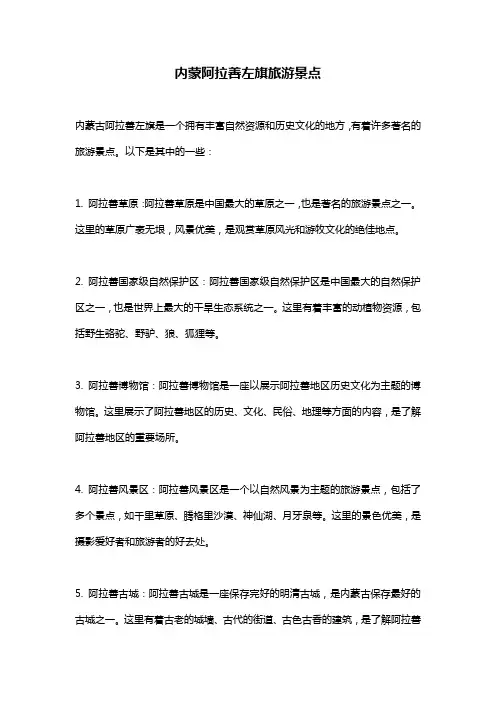 内蒙阿拉善左旗旅游景点

内蒙古阿拉善左旗是一个拥有丰富自然资源和历史文化的地方，有着许多著名的旅游景点。以下是其中的一些：

1. 阿拉善草原：阿拉善草原是中国最大的草原之一，也是著名的旅游景点之一。这里的草原广袤无垠，风景优美，是观赏草原风光和游牧文化的绝佳地点。

2. 阿拉善国家级自然保护区：阿拉善国家级自然保护区是中国最大的自然保护区之一，也是世界上最大的干旱生态系统之一。这里有着丰富的动植物资源，包括野生骆驼、野驴、狼、狐狸等。

3. 阿拉善博物馆：阿拉善博物馆是一座以展示阿拉善地区历史文化为主题的博物馆。这里展示了阿拉善地区的历史、文化、民俗、地理等方面的内容，是了解阿拉善地区的重要场所。

4. 阿拉善风景区：阿拉善风景区是一个以自然风景为主题的旅游景点，包括了多个景点，如千里草原、腾格里沙漠、神仙湖、月牙泉等。这里的景色优美，是摄影爱好者和旅游者的好去处。

5. 阿拉善古城：阿拉善古城是一座保存完好的明清古城，是内蒙古保存最好的古城之一。这里有着古老的城墙、古代的街道、古色古香的建筑，是了解阿拉善